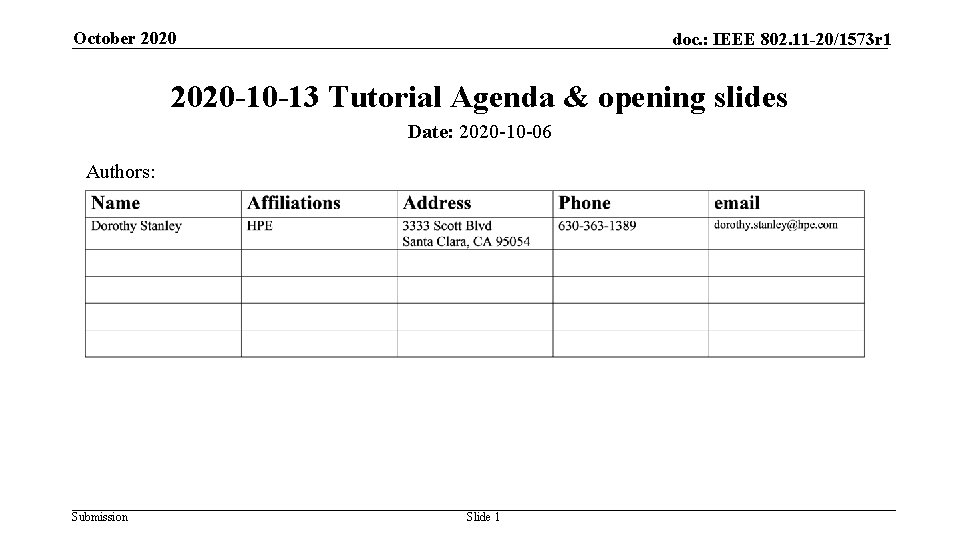 October 2020

doc.: IEEE 802.11-20/1573r1

2020-10-13 Tutorial Agenda & opening slides

Date: 2020-10-06

Authors:

| Name | Affiliations | Address | Phone | email |
|---|---|---|---|---|
| Dorothy Stanley | HPE | 3333 Scott Blvd Santa Clara, CA 95054 | 630-363-1389 | dorothy.stanley@hpe.com |
| | | | | |
| | | | | |
| | | | | |
| | | | | |

Submission

Slide 1